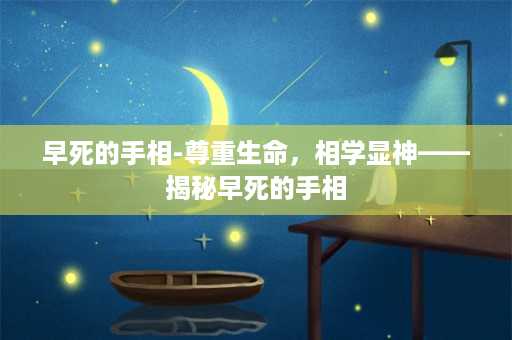 早死的手相-尊重生命，相学显神——揭秘早死的手相